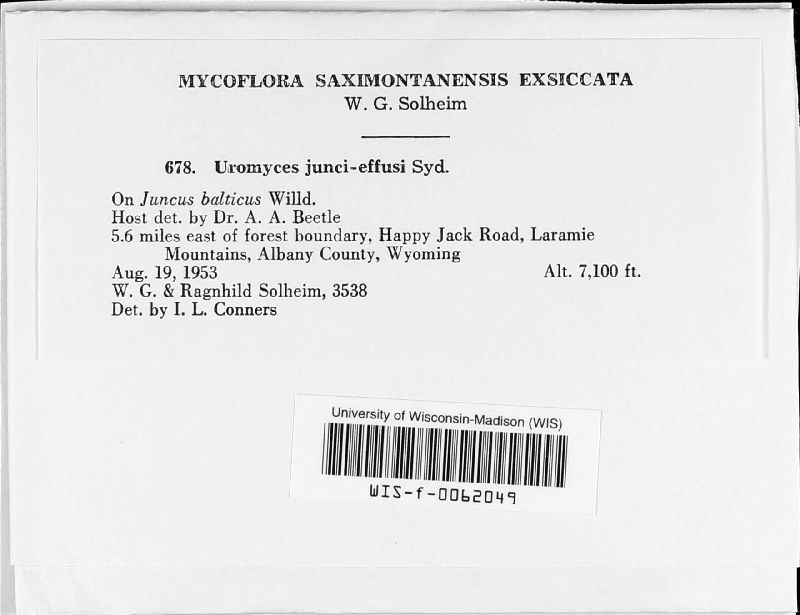 MYCOFLORA SAXIMONTANENSIS EXSICCATA
W. G. Solheim

678. Uromyces junci-effusi Syd.

On Juncus balticus Willd.
Host det. by Dr. A. A. Beetle
5.6 miles east of forest boundary, Happy Jack Road, Laramie Mountains, Albany County, Wyoming
Aug. 19, 1953 Alt. 7,100 ft.
W. G. & Ragnhild Solheim, 3538
Det. by I. L. Conners

University of Wisconsin-Madison (WIS)
WIS-f-0062049